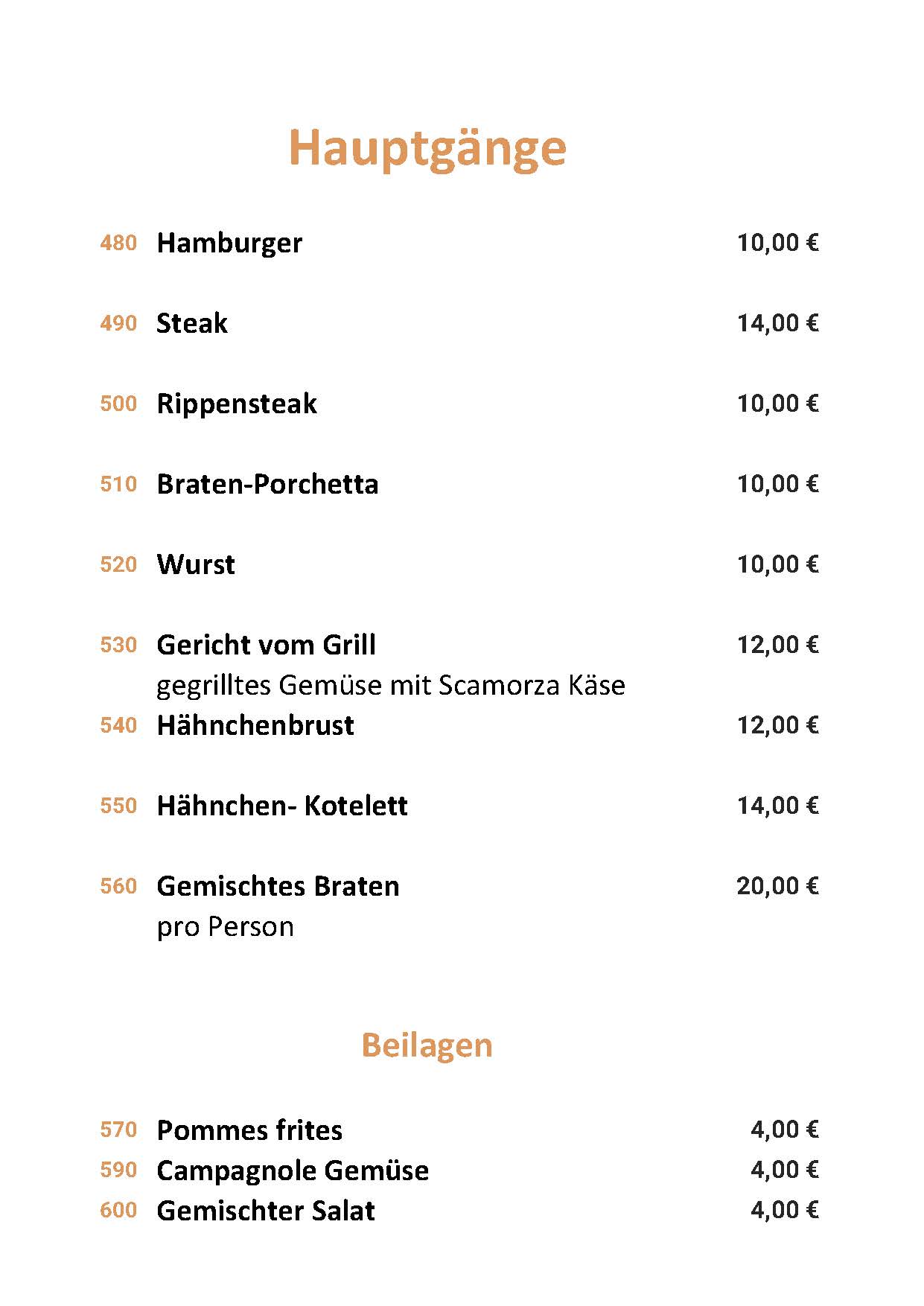 Hauptgänge

480 Hamburger 10,00 €

490 Steak 14,00 €

500 Rippensteak 10,00 €

510 Braten-Porchetta 10,00 €

520 Wurst 10,00 €

530 Gericht vom Grill 12,00 €
gegrilltes Gemüse mit Scamorza Käse

540 Hähnchenbrust 12,00 €

550 Hähnchen- Kotelett 14,00 €

560 Gemischtes Braten 20,00 €
pro Person

Beilagen

570 Pommes frites 4,00 €
590 Campagnole Gemüse 4,00 €
600 Gemischter Salat 4,00 €